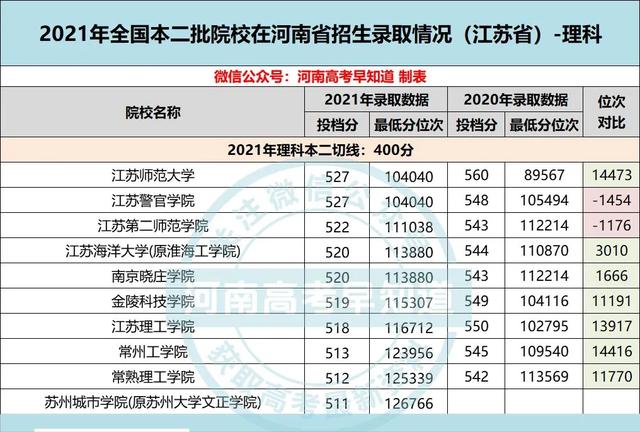 2021年全国本二批院校在河南省招生录取情况（江苏省）-理科

微信公众号：河南高考早知道 制表

| 院校名称 | 2021年录取数据 投档分 | 2021年录取数据 最低分位次 | 2020年录取数据 投档分 | 2020年录取数据 最低分位次 | 位次对比 |
|---|---|---|---|---|---|
| 2021年理科本二切线：400分 | | | | | |
| 江苏师范大学 | 527 | 104040 | 560 | 89567 | 14473 |
| 江苏警官学院 | 527 | 104040 | 548 | 105494 | -1454 |
| 江苏第二师范学院 | 522 | 111038 | 543 | 112214 | -1176 |
| 江苏海洋大学(原淮海工学院) | 520 | 113880 | 544 | 110870 | 3010 |
| 南京晓庄学院 | 520 | 113880 | 543 | 112214 | 1666 |
| 金陵科技学院 | 519 | 115307 | 549 | 104116 | 11191 |
| 江苏理工学院 | 518 | 116712 | 550 | 102795 | 13917 |
| 常州工学院 | 513 | 123956 | 545 | 109540 | 14416 |
| 常熟理工学院 | 512 | 125339 | 542 | 113569 | 11770 |
| 苏州城市学院(原苏州大学文正学院) | 511 | 126766 | | | |

关注微信公众号 河南高考早知道 获取高考最新资讯